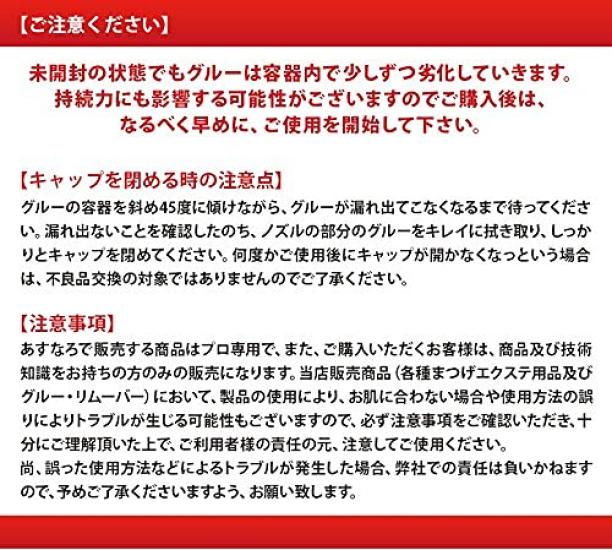 【ご注意ください】

未開封の状態でもグルーは容器内で少しずつ劣化していきます。
持続力にも影響する可能性がございますのでご購入後は、
なるべく早めに、ご使用を開始して下さい。

【キャップを閉める時の注意点】

グルーの容器を斜め45度に傾けながら、グルーが漏れ出てこなくなるまで待ってください。漏れ出ないことを確認したのち、ノズルの部分のグルーをキレイに拭き取り、しっかりとキャップを閉めてください。何度かご使用後にキャップが開かなくなっという場合は、不良品交換の対象ではありませんのでご了承ください。

【注意事項】

あすなろで販売する商品はプロ専用で、また、ご購入いただくお客様は、商品及び技術知識をお持ちの方のみの販売になります。当店販売商品（各種まつげエクステ用品及びグルー・リムーバー）において、製品の使用により、お肌に合わない場合や使用方法の誤りによりトラブルが生じる可能性もございますので、必ず注意事項をご確認いただき、十分にご理解頂いた上で、ご利用者様の責任の元、注意してご使用ください。
尚、誤った使用方法などによるトラブルが発生した場合、弊社での責任は負いかねますので、予めご了承くださいますよう、お願い致します。